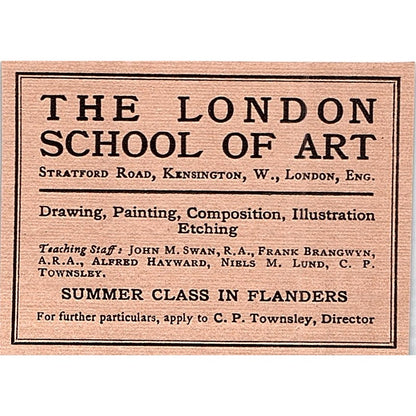 THE LONDON SCHOOL OF ART

STRATFORD ROAD, KENSINGTON, W., LONDON, ENG.

Drawing, Painting, Composition, Illustration Etching

Teaching Staff: JOHN M. SWAN, R.A., FRANK BRANGWYN, A.R.A., ALFRED HAYWARD, NIELS M. LUND, C. P. TOWNSLEY.

SUMMER CLASS IN FLANDERS

For further particulars, apply to C. P. Townsley, Director